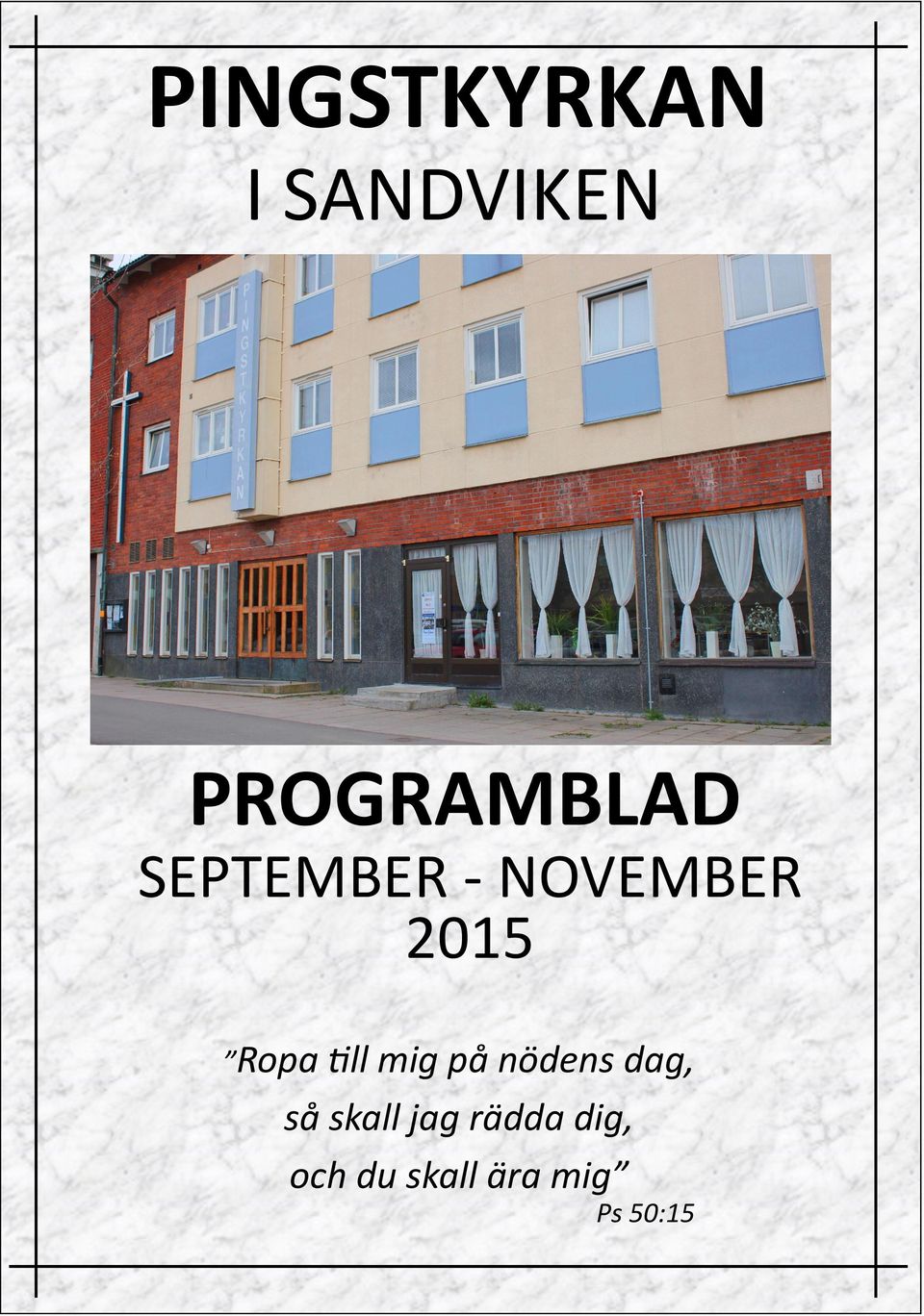 PINGSTKYRKAN
I SANDVIKEN

PINGSTKYRKAN

PROGRAMBLAD
SEPTEMBER - NOVEMBER
2015

”Ropa till mig på nödens dag,
så skall jag rädda dig,
och du skall ära mig”
Ps 50:15